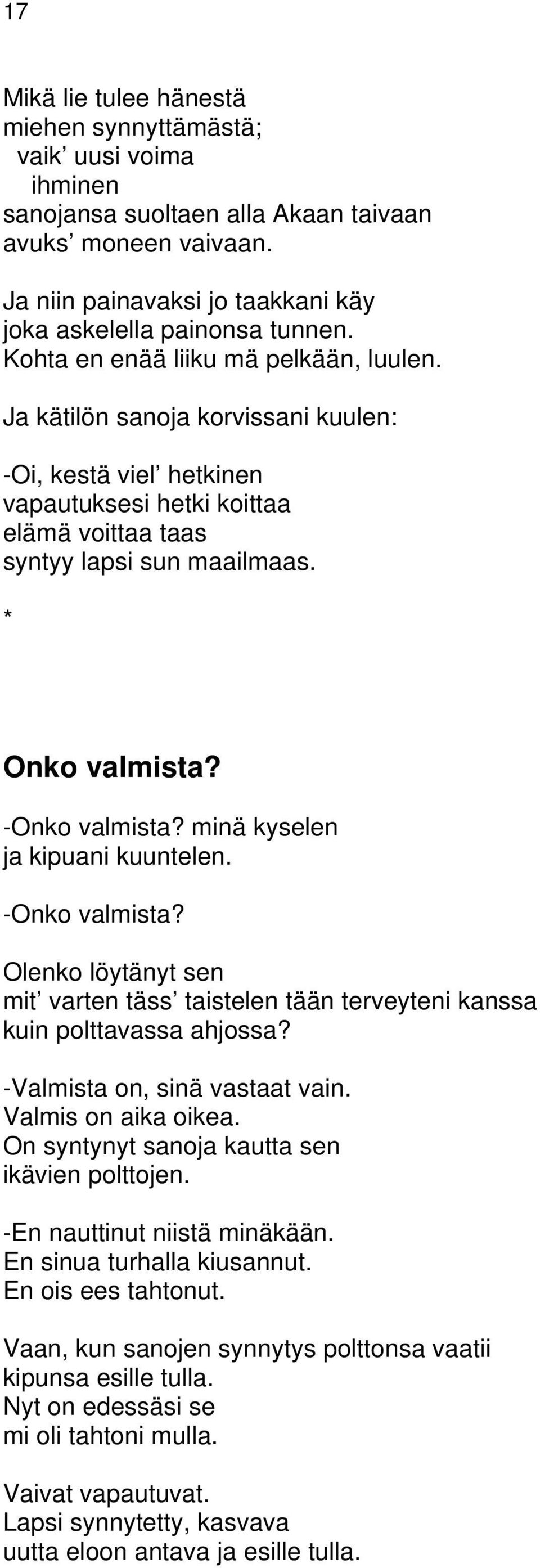 17

Mikä lie tulee hänestä
miehen synnyttämästä;
vaik’ uusi voima
ihminen
sanojansa suoltaen alla Akaan taivaan
avuks’ moneen vaivaan.

Ja niin painavaksi jo taakkani käy
joka askelella painonsa tunnen.
Kohta en enää liiku mä pelkään, luulen.

Ja kätilön sanoja korvissani kuulen:

-Oi, kestä viel’ hetkinen
vapautuksesi hetki koittaa
elämä voittaa taas
syntyy lapsi sun maailmaas.

*

Onko valmista?

-Onko valmista? minä kyselen
ja kipuani kuuntelen.

-Onko valmista?

Olenko löytänyt sen
mit’ varten täss’ taistelen tään terveyteni kanssa
kuin polttavassa ahjossa?

-Valmista on, sinä vastaat vain.
Valmis on aika oikea.
On syntynyt sanoja kautta sen
ikävien polttojen.

-En nauttinut niistä minäkään.
En sinua turhalla kiusannut.
En ois ees tahtonut.

Vaan, kun sanojen synnytys polttonsa vaatii
kipunsa esille tulla.
Nyt on edessäsi se
mi oli tahtoni mulla.

Vaivat vapautuvat.
Lapsi synnytetty, kasvava
uutta eloon antava ja esille tulla.